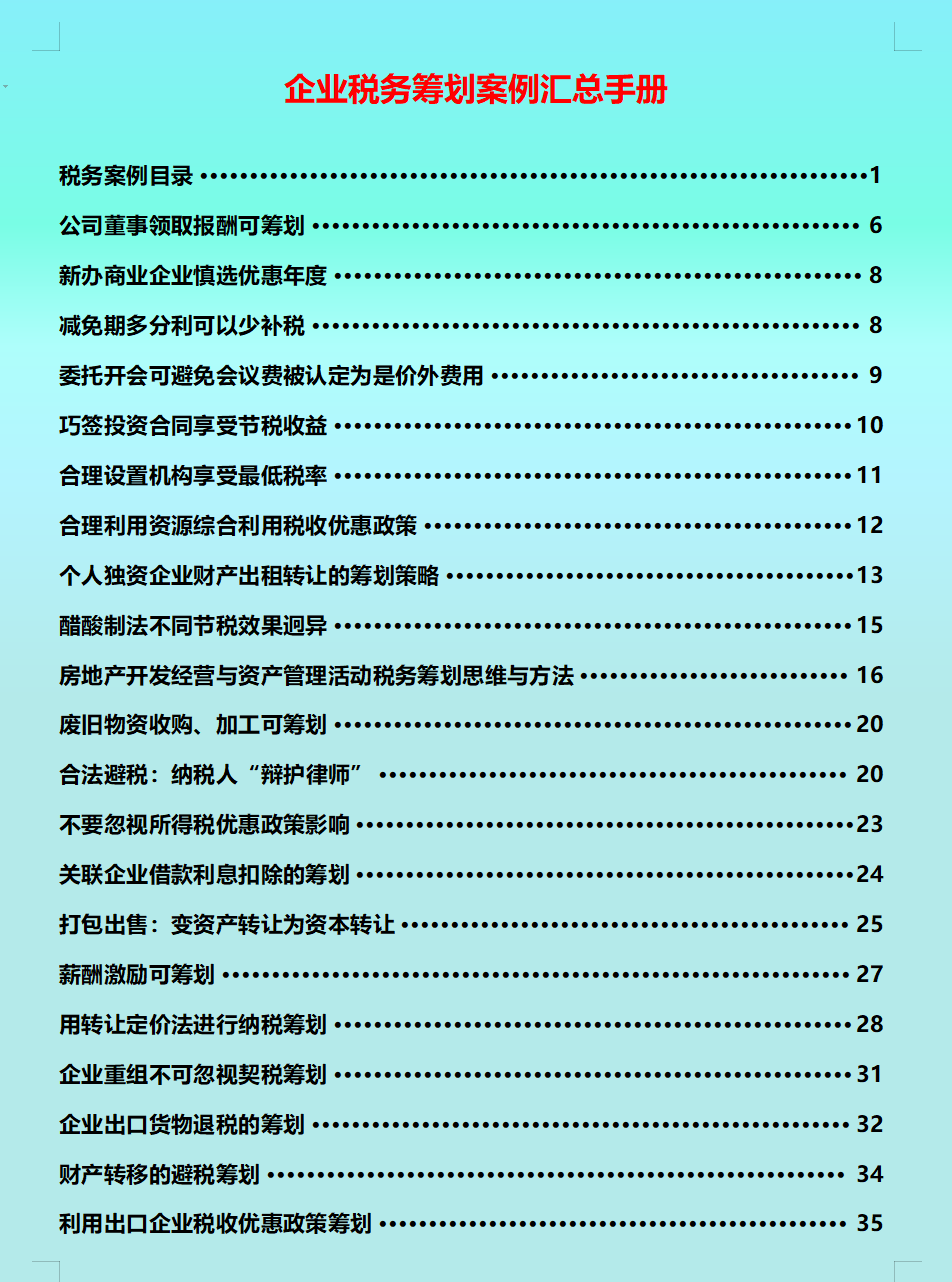 企业税务筹划案例汇总手册

税务案例目录 1

公司董事领取报酬可筹划 6

新办商业企业慎选优惠年度 8

减免期多分利可以少补税 8

委托开会可避免会议费被认定为是价外费用 9

巧签投资合同享受节税收益 10

合理设置机构享受最低税率 11

合理利用资源综合利用税收优惠政策 12

个人独资企业财产出租转让的筹划策略 13

醋酸制法不同节税效果迥异 15

房地产开发经营与资产管理活动税务筹划思维与方法 16

废旧物资收购、加工可筹划 20

合法避税：纳税人“辩护律师” 20

不要忽视所得税优惠政策影响 23

关联企业借款利息扣除的筹划 24

打包出售：变资产转让为资本转让 25

薪酬激励可筹划 27

用转让定价法进行纳税筹划 28

企业重组不可忽视契税筹划 31

企业出口货物退税的筹划 32

财产转移的避税筹划 34

利用出口企业税收优惠政策筹划 35